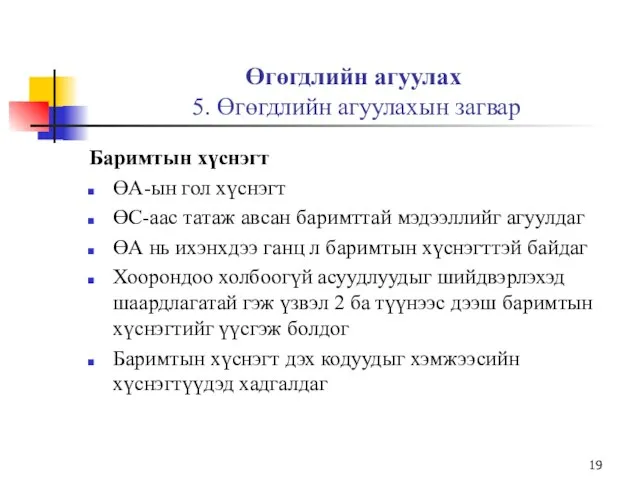 Өгөгдлийн агуулах
5. Өгөгдлийн агуулахын загвар

Баримтын хүснэгт

ӨА-ын гол хүснэгт

ӨС-аас татаж авсан баримттай мэдээллийг агуулдаг

ӨА нь ихэнхдээ ганц л баримтын хүснэгттэй байдаг

Хоорондоо холбоогүй асуудлуудыг шийдвэрлэхэд шаардлагатай гэж үзвэл 2 ба түүнээс дээш баримтын хүснэгтийг үүсгэж болдог

Баримтын хүснэгт дэх кодуудыг хэмжээсийн хүснэгтүүдэд хадгалдаг

19